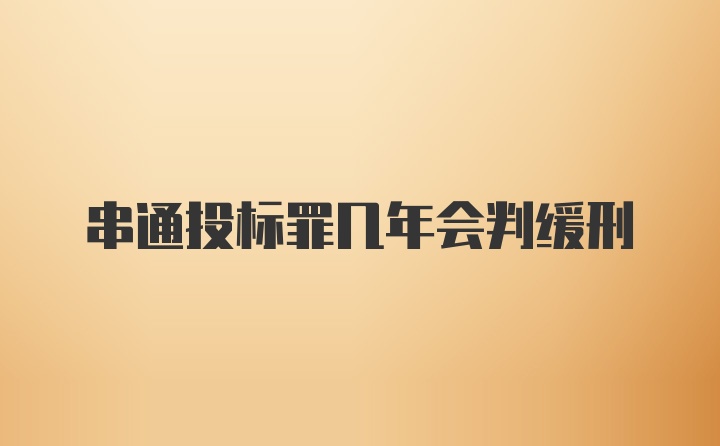 串通投标罪几年会判缓刑